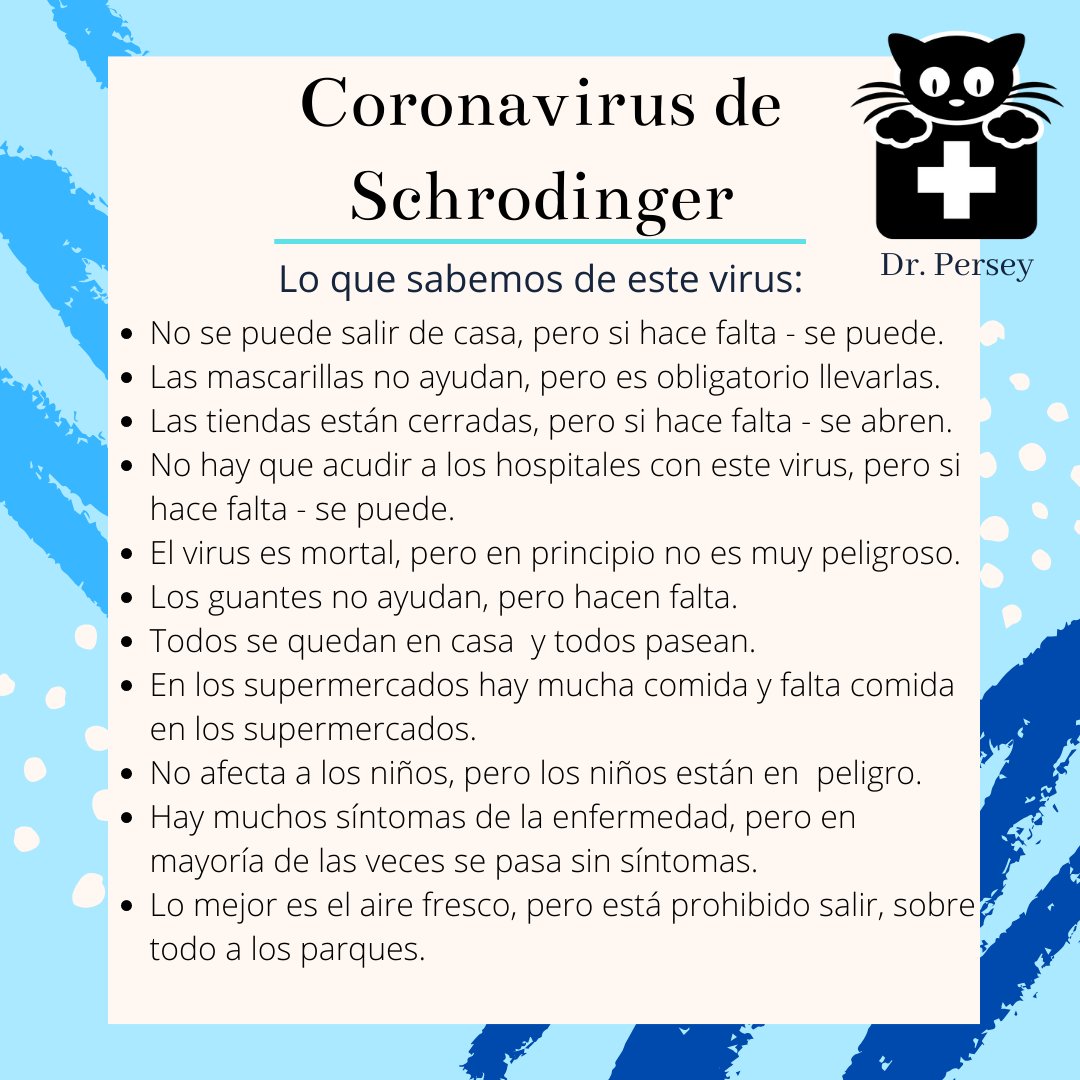 Coronavirus de Schrodinger

Dr. Persey

Lo que sabemos de este virus:

- No se puede salir de casa, pero si hace falta - se puede.
- Las mascarillas no ayudan, pero es obligatorio llevarlas.
- Las tiendas están cerradas, pero si hace falta - se abren.
- No hay que acudir a los hospitales con este virus, pero si hace falta - se puede.
- El virus es mortal, pero en principio no es muy peligroso.
- Los guantes no ayudan, pero hacen falta.
- Todos se quedan en casa y todos pasean.
- En los supermercados hay mucha comida y falta comida en los supermercados.
- No afecta a los niños, pero los niños están en peligro.
- Hay muchos síntomas de la enfermedad, pero en mayoría de las veces se pasa sin síntomas.
- Lo mejor es el aire fresco, pero está prohibido salir, sobre todo a los parques.